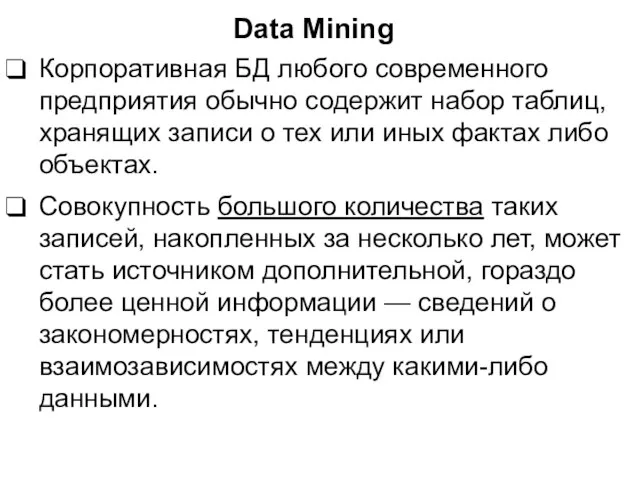 Data Mining

❑ Корпоративная БД любого современного предприятия обычно содержит набор таблиц, хранящих записи о тех или иных фактах либо объектах.

❑ Совокупность большого количества таких записей, накопленных за несколько лет, может стать источником дополнительной, гораздо более ценной информации — сведений о закономерностях, тенденциях или взаимозависимостях между какими-либо данными.